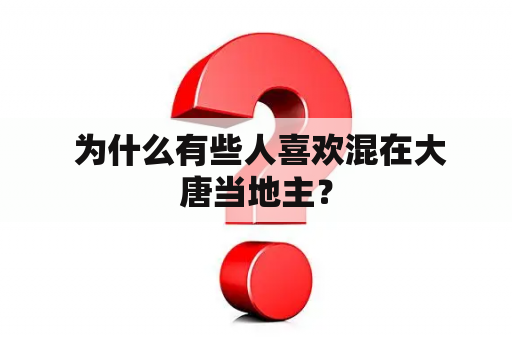 为什么有些人喜欢混在大唐当地主?